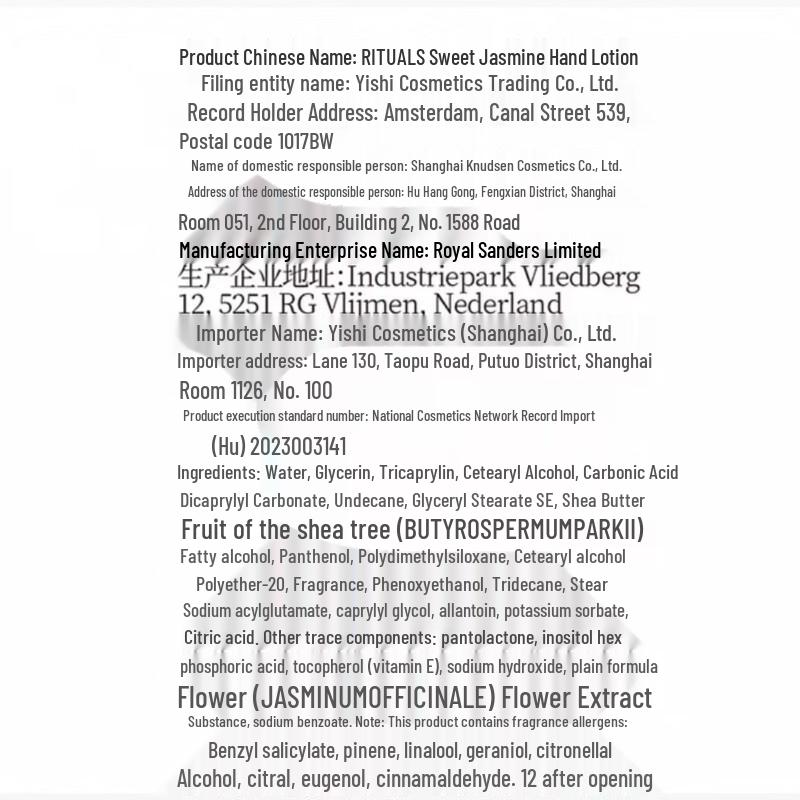 Product Chinese Name: RITUALS Sweet Jasmine Hand Lotion
Filing entity name: Yishi Cosmetics Trading Co., Ltd.
Record Holder Address: Amsterdam, Canal Street 539, Postal code 1017BW
Name of domestic responsible person: Shanghai Knudsen Cosmetics Co., Ltd.
Address of the domestic responsible person: Hu Hang Gong, Fengxian District, Shanghai
Room 051, 2nd Floor, Building 2, No. 1588 Road
Manufacturing Enterprise Name: Royal Sanders Limited
生产企业地址: Industriepark Vliedberg 12, 5251 RG Vlijmen, Nederland
Importer Name: Yishi Cosmetics (Shanghai) Co., Ltd.
Importer address: Lane 130, Taopu Road, Putuo District, Shanghai
Room 1126, No. 100
Product execution standard number: National Cosmetics Network Record Import
(Hu) 2023003141
Ingredients: Water, Glycerin, Tricaprylin, Cetearyl Alcohol, Carbonic Acid
Dicaprylyl Carbonate, Undecane, Glyceryl Stearate SE, Shea Butter
Fruit of the shea tree (BUTYROSPERMUMPARKII)
Fatty alcohol, Panthenol, Polydimethylsiloxane, Cetearyl alcohol
Polyether-20, Fragrance, Phenoxyethanol, Tridecane, Stear
Sodium acylglutamate, caprylyl glycol, allantoin, potassium sorbate,
Citric acid. Other trace components: pantolactone, inositol hex
phosphoric acid, tocopherol (vitamin E), sodium hydroxide, plain formula
Flower (JASMINUMOFFICINALE) Flower Extract
Substance, sodium benzoate. Note: This product contains fragrance allergens:
Benzyl salicylate, pinene, linalool, geraniol, citronellal
Alcohol, citral, eugenol, cinnamaldehyde. 12 after opening